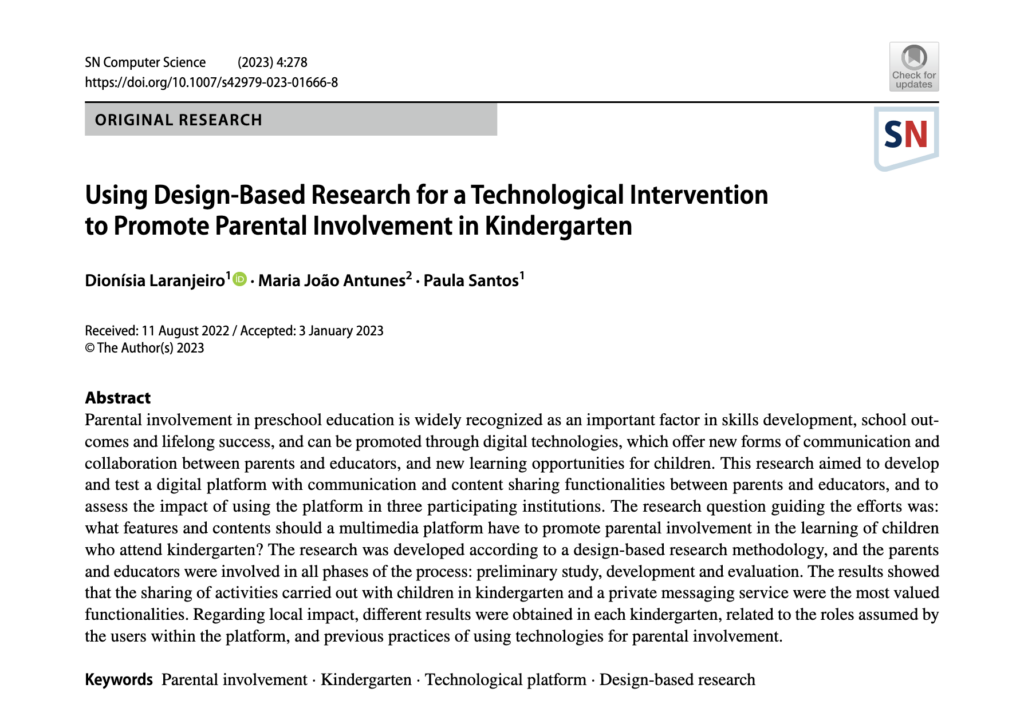 SN Computer Science (2023) 4:278
https://doi.org/10.1007/s42979-023-01666-8

Check for updates

ORIGINAL RESEARCH

SN

Using Design-Based Research for a Technological Intervention to Promote Parental Involvement in Kindergarten

Dionísia Laranjeiro$^1$ · Maria João Antunes$^2$ · Paula Santos$^1$

Received: 11 August 2022 / Accepted: 3 January 2023
© The Author(s) 2023

Abstract
Parental involvement in preschool education is widely recognized as an important factor in skills development, school outcomes and lifelong success, and can be promoted through digital technologies, which offer new forms of communication and collaboration between parents and educators, and new learning opportunities for children. This research aimed to develop and test a digital platform with communication and content sharing functionalities between parents and educators, and to assess the impact of using the platform in three participating institutions. The research question guiding the efforts was: what features and contents should a multimedia platform have to promote parental involvement in the learning of children who attend kindergarten? The research was developed according to a design-based research methodology, and the parents and educators were involved in all phases of the process: preliminary study, development and evaluation. The results showed that the sharing of activities carried out with children in kindergarten and a private messaging service were the most valued functionalities. Regarding local impact, different results were obtained in each kindergarten, related to the roles assumed by the users within the platform, and previous practices of using technologies for parental involvement.

Keywords Parental involvement · Kindergarten · Technological platform · Design-based research